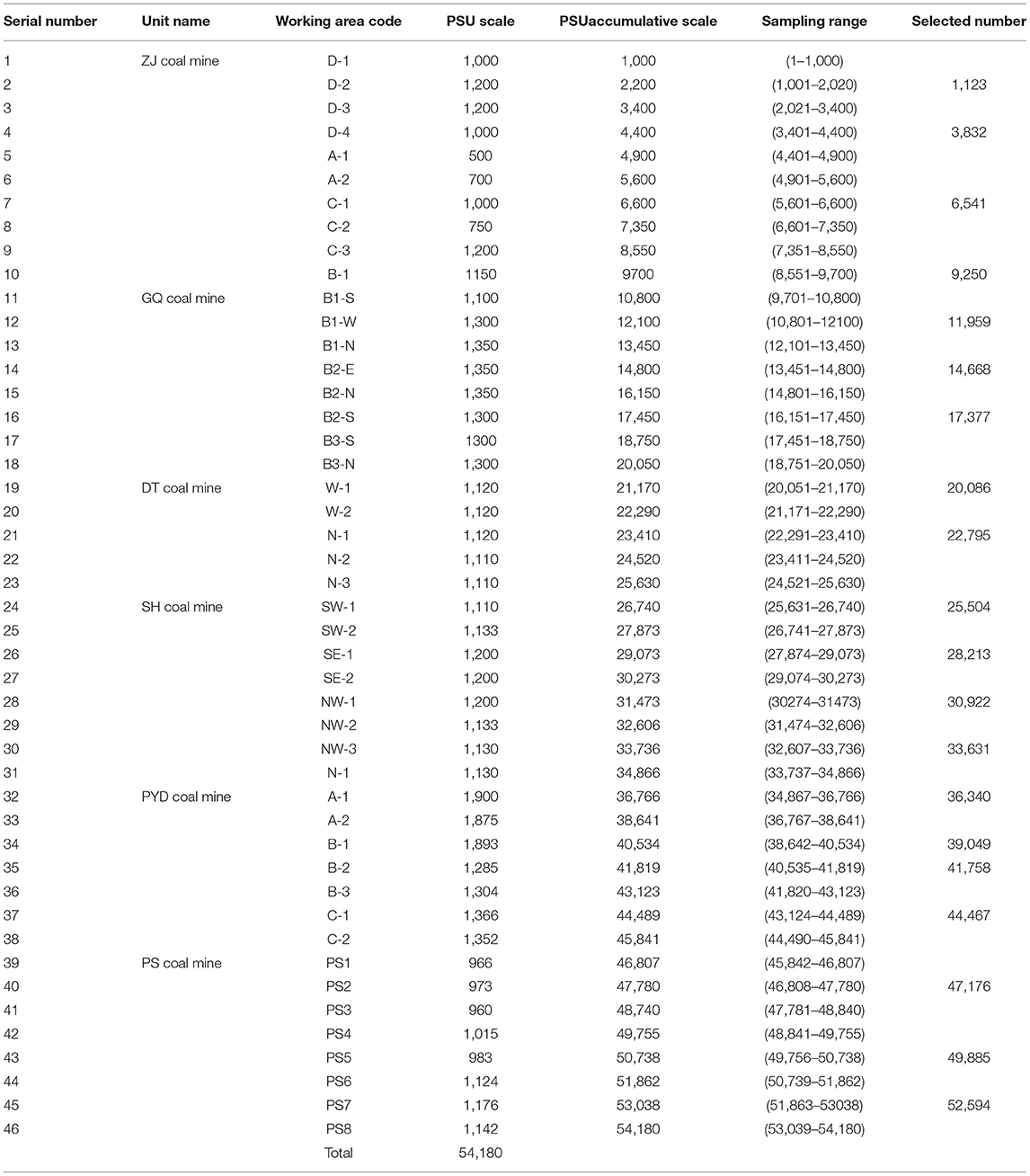 | Serial number | Unit name | Working area code | PSU scale | PSUaccumulative scale | Sampling range | Selected number |
|---|---|---|---|---|---|---|
| 1 | ZJ coal mine | D-1 | 1,000 | 1,000 | (1–1,000) | |
| 2 | | D-2 | 1,200 | 2,200 | (1,001–2,020) | 1,123 |
| 3 | | D-3 | 1,200 | 3,400 | (2,021–3,400) | |
| 4 | | D-4 | 1,000 | 4,400 | (3,401–4,400) | 3,832 |
| 5 | | A-1 | 500 | 4,900 | (4,401–4,900) | |
| 6 | | A-2 | 700 | 5,600 | (4,901–5,600) | |
| 7 | | C-1 | 1,000 | 6,600 | (5,601–6,600) | 6,541 |
| 8 | | C-2 | 750 | 7,350 | (6,601–7,350) | |
| 9 | | C-3 | 1,200 | 8,550 | (7,351–8,550) | |
| 10 | | B-1 | 1150 | 9700 | (8,551–9,700) | 9,250 |
| 11 | GQ coal mine | B1-S | 1,100 | 10,800 | (9,701–10,800) | |
| 12 | | B1-W | 1,300 | 12,100 | (10,801–12100) | 11,959 |
| 13 | | B1-N | 1,350 | 13,450 | (12,101–13,450) | |
| 14 | | B2-E | 1,350 | 14,800 | (13,451–14,800) | 14,668 |
| 15 | | B2-N | 1,350 | 16,150 | (14,801–16,150) | |
| 16 | | B2-S | 1,300 | 17,450 | (16,151–17,450) | 17,377 |
| 17 | | B3-S | 1300 | 18,750 | (17,451–18,750) | |
| 18 | | B3-N | 1,300 | 20,050 | (18,751–20,050) | |
| 19 | DT coal mine | W-1 | 1,120 | 21,170 | (20,051–21,170) | 20,086 |
| 20 | | W-2 | 1,120 | 22,290 | (21,171–22,290) | |
| 21 | | N-1 | 1,120 | 23,410 | (22,291–23,410) | 22,795 |
| 22 | | N-2 | 1,110 | 24,520 | (23,411–24,520) | |
| 23 | | N-3 | 1,110 | 25,630 | (24,521–25,630) | |
| 24 | SH coal mine | SW-1 | 1,110 | 26,740 | (25,631–26,740) | 25,504 |
| 25 | | SW-2 | 1,133 | 27,873 | (26,741–27,873) | |
| 26 | | SE-1 | 1,200 | 29,073 | (27,874–29,073) | 28,213 |
| 27 | | SE-2 | 1,200 | 30,273 | (29,074–30,273) | |
| 28 | | NW-1 | 1,200 | 31,473 | (30274–31473) | 30,922 |
| 29 | | NW-2 | 1,133 | 32,606 | (31,474–32,606) | |
| 30 | | NW-3 | 1,130 | 33,736 | (32,607–33,736) | 33,631 |
| 31 | | N-1 | 1,130 | 34,866 | (33,737–34,866) | |
| 32 | PYD coal mine | A-1 | 1,900 | 36,766 | (34,867–36,766) | 36,340 |
| 33 | | A-2 | 1,875 | 38,641 | (36,767–38,641) | |
| 34 | | B-1 | 1,893 | 40,534 | (38,642–40,534) | 39,049 |
| 35 | | B-2 | 1,285 | 41,819 | (40,535–41,819) | 41,758 |
| 36 | | B-3 | 1,304 | 43,123 | (41,820–43,123) | |
| 37 | | C-1 | 1,366 | 44,489 | (43,124–44,489) | 44,467 |
| 38 | | C-2 | 1,352 | 45,841 | (44,490–45,841) | |
| 39 | PS coal mine | PS1 | 966 | 46,807 | (45,842–46,807) | |
| 40 | | PS2 | 973 | 47,780 | (46,808–47,780) | 47,176 |
| 41 | | PS3 | 960 | 48,740 | (47,781–48,840) | |
| 42 | | PS4 | 1,015 | 49,755 | (48,841–49,755) | |
| 43 | | PS5 | 983 | 50,738 | (49,756–50,738) | 49,885 |
| 44 | | PS6 | 1,124 | 51,862 | (50,739–51,862) | |
| 45 | | PS7 | 1,176 | 53,038 | (51,863–53038) | 52,594 |
| 46 | | PS8 | 1,142 | 54,180 | (53,039–54,180) | |
| | | Total | 54,180 | | | |